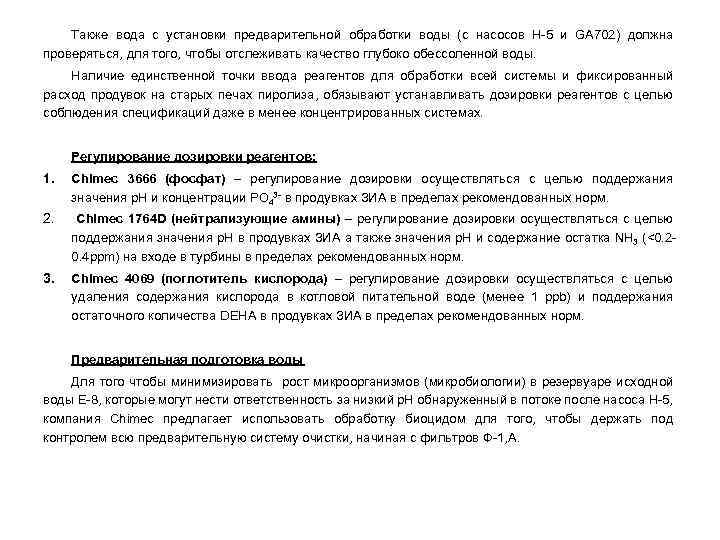 Также вода с установки предварительной обработки воды (с насосов Н-5 и GA702) должна проверяться, для того, чтобы отслеживать качество глубоко обессоленной воды.

Наличие единственной точки ввода реагентов для обработки всей системы и фиксированный расход продувок на старых печах пиролиза, обязывают устанавливать дозировки реагентов с целью соблюдения спецификаций даже в менее концентрированных системах.

Регулирование дозировки реагентов:

1. Chimec 3666 (фосфат) – регулирование дозировки осуществляться с целью поддержания значения pH и концентрации $PO_4^{3-}$ в продувках ЗИА в пределах рекомендованных норм.

2. Chimec 1764D (нейтрализующие амины) – регулирование дозировки осуществляться с целью поддержания значения pH в продувках ЗИА а также значения pH и содержание остатка $NH_3$ (<0.2-0.4ppm) на входе в турбины в пределах рекомендованных норм.

3. Chimec 4069 (поглотитель кислорода) – регулирование дозировки осуществляться с целью удаления содержания кислорода в котловой питательной воде (менее 1 ppb) и поддержания остаточного количества DEHA в продувках ЗИА в пределах рекомендованных норм.

Предварительная подготовка воды

Для того чтобы минимизировать рост микроорганизмов (микробиологии) в резервуаре исходной воды Е-8, которые могут нести ответственность за низкий pH обнаруженный в потоке после насоса Н-5, компания Chimec предлагает использовать обработку биоцидом для того, чтобы держать под контролем всю предварительную систему очистки, начиная с фильтров Ф-1,А.